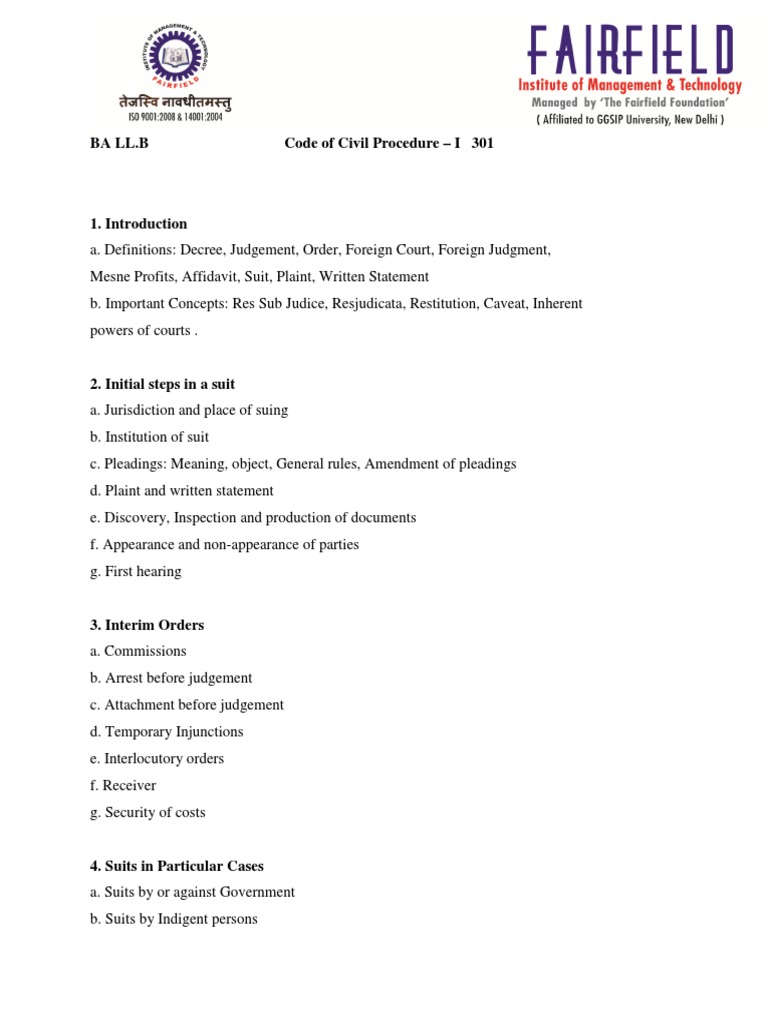 INSTITUTE OF MANAGEMENT & TECHNOLOGY
FAIRFIELD
तेजस्वि नावधीतमस्तु
ISO 9001:2008 & 14001:2004

FAIRFIELD
Institute of Management & Technology
Managed by 'The Fairfield Foundation'
( Affiliated to GGSIP University, New Delhi )

BA LL.B Code of Civil Procedure – I 301

1. Introduction
a. Definitions: Decree, Judgement, Order, Foreign Court, Foreign Judgment, Mesne Profits, Affidavit, Suit, Plaint, Written Statement
b. Important Concepts: Res Sub Judice, Resjudicata, Restitution, Caveat, Inherent powers of courts .

2. Initial steps in a suit
a. Jurisdiction and place of suing
b. Institution of suit
c. Pleadings: Meaning, object, General rules, Amendment of pleadings
d. Plaint and written statement
e. Discovery, Inspection and production of documents
f. Appearance and non-appearance of parties
g. First hearing

3. Interim Orders
a. Commissions
b. Arrest before judgement
c. Attachment before judgement
d. Temporary Injunctions
e. Interlocutory orders
f. Receiver
g. Security of costs

4. Suits in Particular Cases
a. Suits by or against Government
b. Suits by Indigent persons